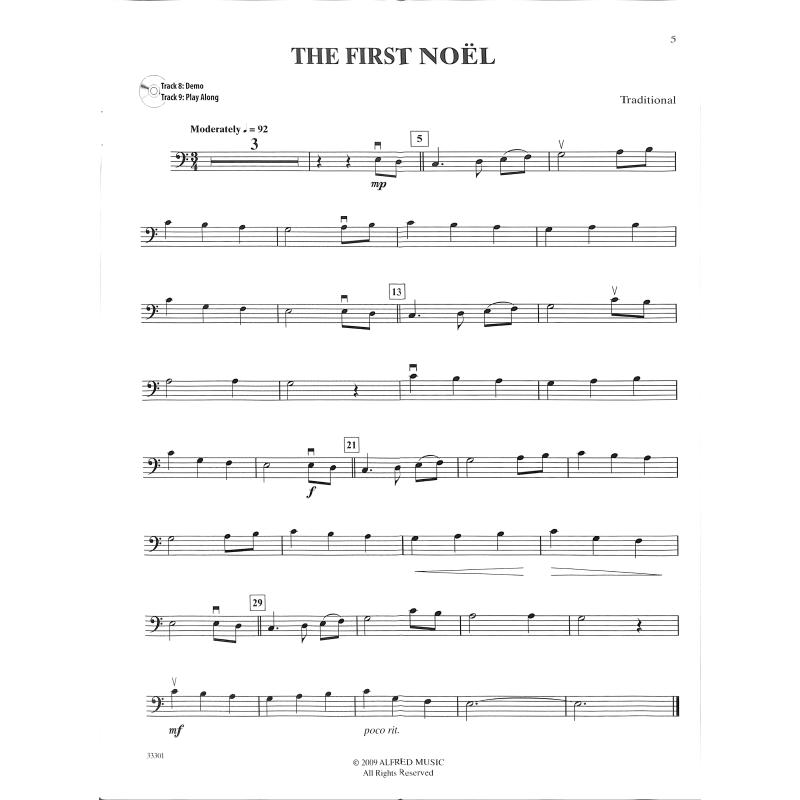 5

THE FIRST NOËL

Track 8: Demo
Track 9: Play Along

Traditional

Moderately ♩ = 92

3

mp

5

13

21

f

29

mf

poco rit.

33301

© 2009 ALFRED MUSIC
All Rights Reserved